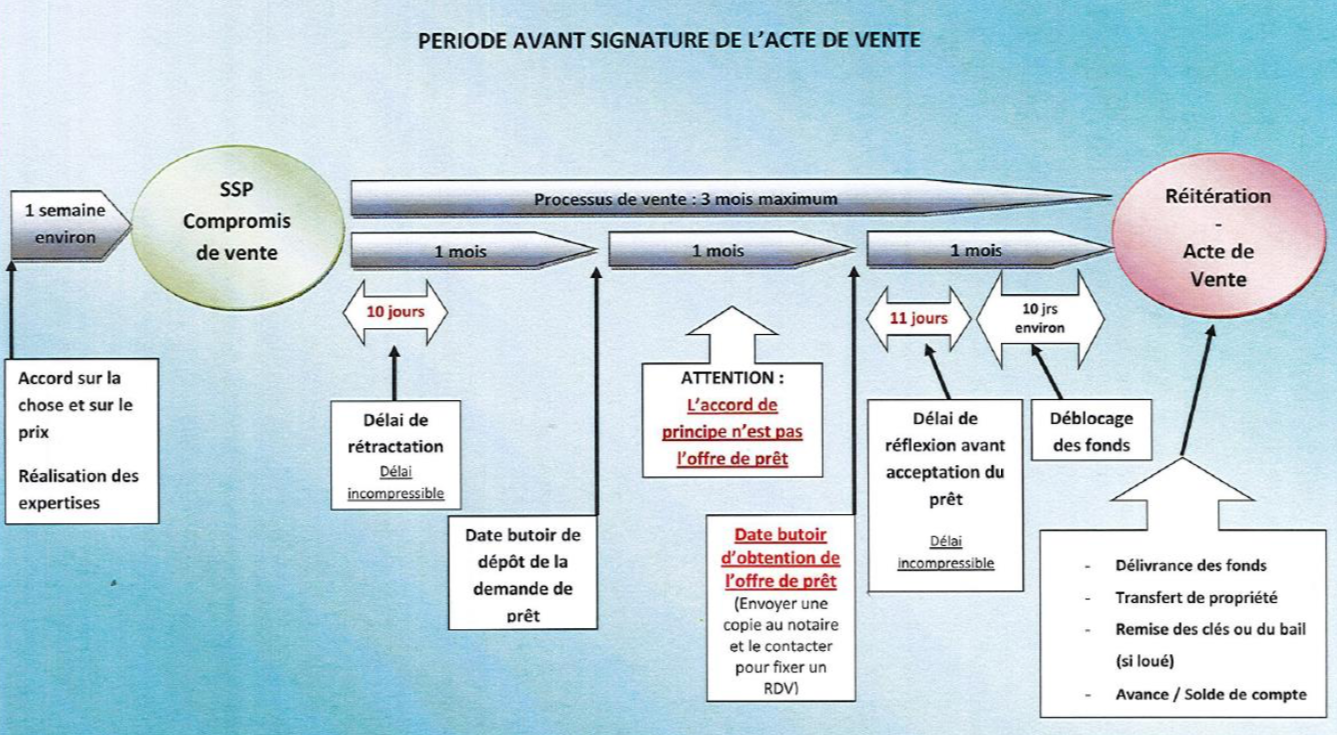 PERIODE AVANT SIGNATURE DE L'ACTE DE VENTE

1 semaine environ

SSP Compromis de vente

Processus de vente : 3 mois maximum

1 mois

1 mois

1 mois

Réitération - Acte de Vente

10 jours

11 jours

10 jrs environ

Accord sur la chose et sur le prix

Réalisation des expertises

Délai de rétractation

Délai incompressible

Date butoir de dépôt de la demande de prêt

ATTENTION :

L'accord de principe n'est pas l'offre de prêt

Date butoir d'obtention de l'offre de prêt

(Envoyer une copie au notaire et le contacter pour fixer un RDV)

Délai de réflexion avant acceptation du prêt

Délai incompressible

Déblocage des fonds

- Délivrance des fonds
- Transfert de propriété
- Remise des clés ou du bail (si loué)
- Avance / Solde de compte